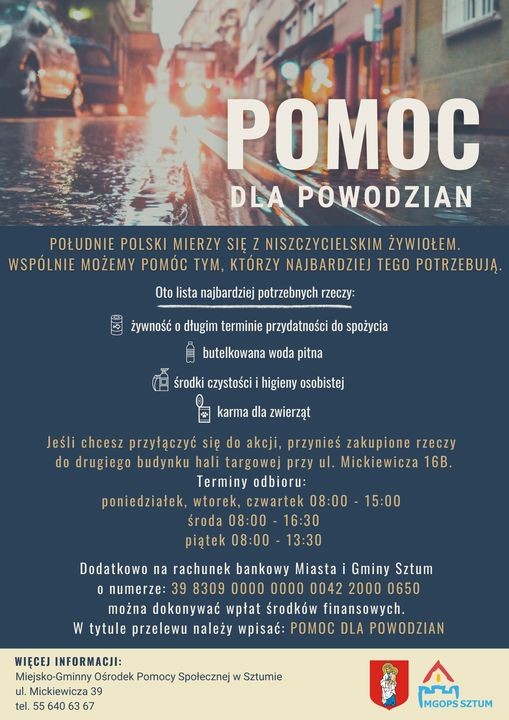 POMOC
DLA POWODZIAN

POŁUDNIE POLSKI MIERZY SIĘ Z NISZCZYCIELSKIM ŻYWIOŁEM. WSPÓLNIE MOŻEMY POMÓC TYM, KTÓRZY NAJBARDZIEJ TEGO POTRZEBUJĄ.

Oto lista najbardziej potrzebnych rzeczy:

żywność o długim terminie przydatności do spożycia

butelkowana woda pitna

środki czystości i higieny osobistej

karma dla zwierząt

Jeśli chcesz przyłączyć się do akcji, przynieś zakupione rzeczy do drugiego budynku hali targowej przy ul. Mickiewicza 16B.
Terminy odbioru:
poniedziałek, wtorek, czwartek 08:00 - 15:00
środa 08:00 - 16:30
piątek 08:00 - 13:30

Dodatkowo na rachunek bankowy Miasta i Gminy Sztum o numerze: 39 8309 0000 0000 0042 2000 0650 można dokonywać wpłat środków finansowych. W tytule przelewu należy wpisać: POMOC DLA POWODZIAN

WIĘCEJ INFORMACJI:
Miejsko-Gminny Ośrodek Pomocy Społecznej w Sztumie
ul. Mickiewicza 39
tel. 55 640 63 67

MGOPS SZTUM